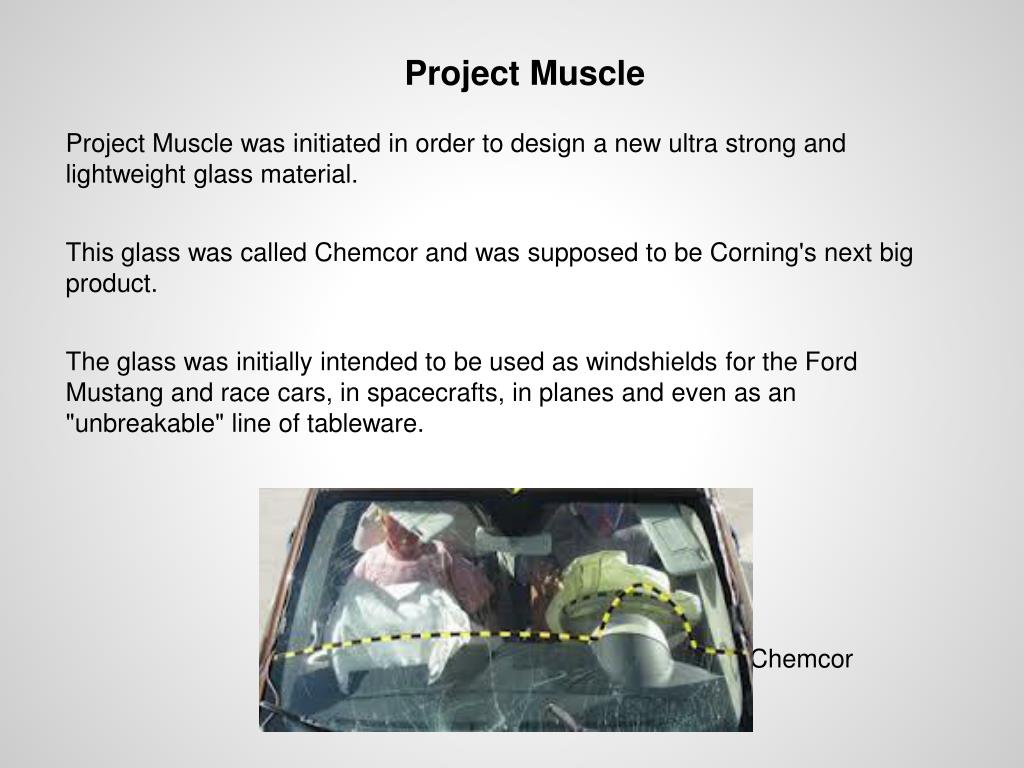 Project Muscle

Project Muscle was initiated in order to design a new ultra strong and lightweight glass material.

This glass was called Chemcor and was supposed to be Corning's next big product.

The glass was initially intended to be used as windshields for the Ford Mustang and race cars, in spacecrafts, in planes and even as an "unbreakable" line of tableware.

Chemcor